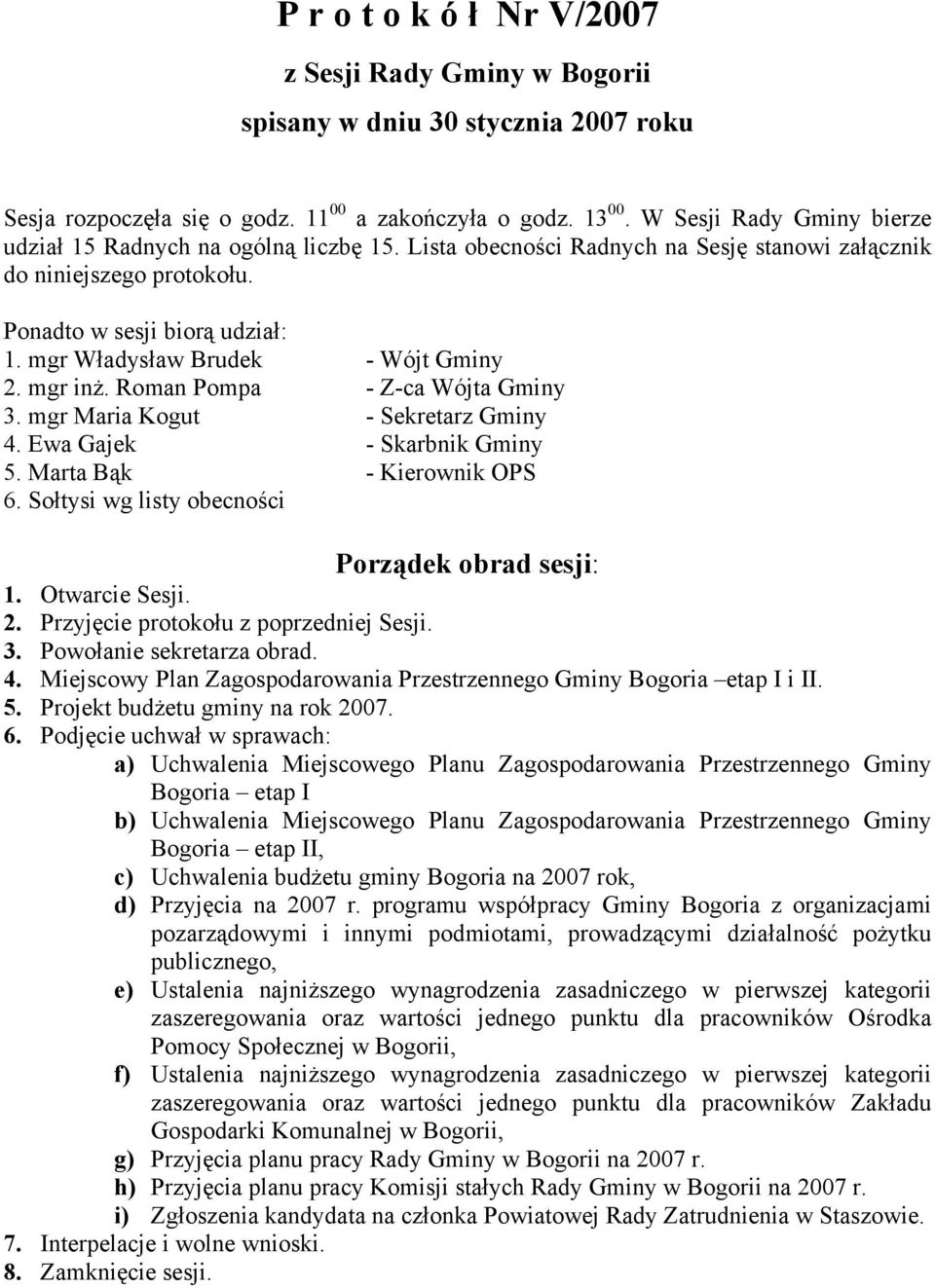 P r o t o k ó ł Nr V/2007

z Sesji Rady Gminy w Bogorii

spisany w dniu 30 stycznia 2007 roku

Sesja rozpoczęła się o godz. $11^{00}$ a zakończyła o godz. $13^{00}$. W Sesji Rady Gminy bierze udział 15 Radnych na ogólną liczbę 15. Lista obecności Radnych na Sesję stanowi załącznik do niniejszego protokołu.

Ponadto w sesji biorą udział:
1. mgr Władysław Brudek - Wójt Gminy
2. mgr inż. Roman Pompa - Z-ca Wójta Gminy
3. mgr Maria Kogut - Sekretarz Gminy
4. Ewa Gajek - Skarbnik Gminy
5. Marta Bąk - Kierownik OPS
6. Sołtysi wg listy obecności

Porządek obrad sesji:
1. Otwarcie Sesji.
2. Przyjęcie protokołu z poprzedniej Sesji.
3. Powołanie sekretarza obrad.
4. Miejscowy Plan Zagospodarowania Przestrzennego Gminy Bogoria –etap I i II.
5. Projekt budżetu gminy na rok 2007.
6. Podjęcie uchwał w sprawach:
a) Uchwalenia Miejscowego Planu Zagospodarowania Przestrzennego Gminy Bogoria – etap I
b) Uchwalenia Miejscowego Planu Zagospodarowania Przestrzennego Gminy Bogoria – etap II,
c) Uchwalenia budżetu gminy Bogoria na 2007 rok,
d) Przyjęcia na 2007 r. programu współpracy Gminy Bogoria z organizacjami pozarządowymi i innymi podmiotami, prowadzącymi działalność pożytku publicznego,
e) Ustalenia najniższego wynagrodzenia zasadniczego w pierwszej kategorii zaszeregowania oraz wartości jednego punktu dla pracowników Ośrodka Pomocy Społecznej w Bogorii,
f) Ustalenia najniższego wynagrodzenia zasadniczego w pierwszej kategorii zaszeregowania oraz wartości jednego punktu dla pracowników Zakładu Gospodarki Komunalnej w Bogorii,
g) Przyjęcia planu pracy Rady Gminy w Bogorii na 2007 r.
h) Przyjęcia planu pracy Komisji stałych Rady Gminy w Bogorii na 2007 r.
i) Zgłoszenia kandydata na członka Powiatowej Rady Zatrudnienia w Staszowie.
7. Interpelacje i wolne wnioski.
8. Zamknięcie sesji.